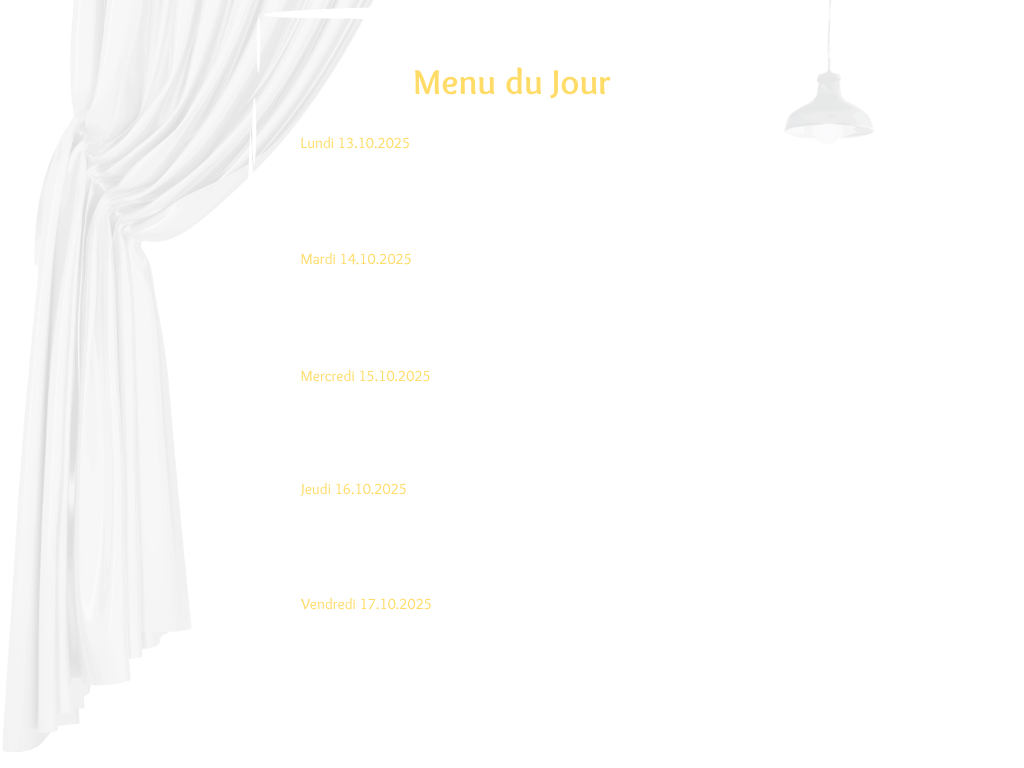 Menu du Jour

Lundi 13.10.2025

Mardi 14.10.2025

Mercredi 15.10.2025

Jeudi 16.10.2025

Vendredi 17.10.2025